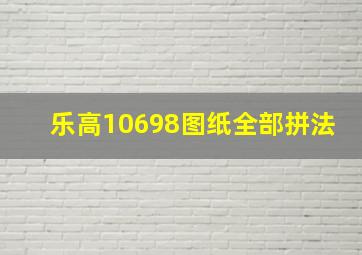 乐高10698图纸全部拼法